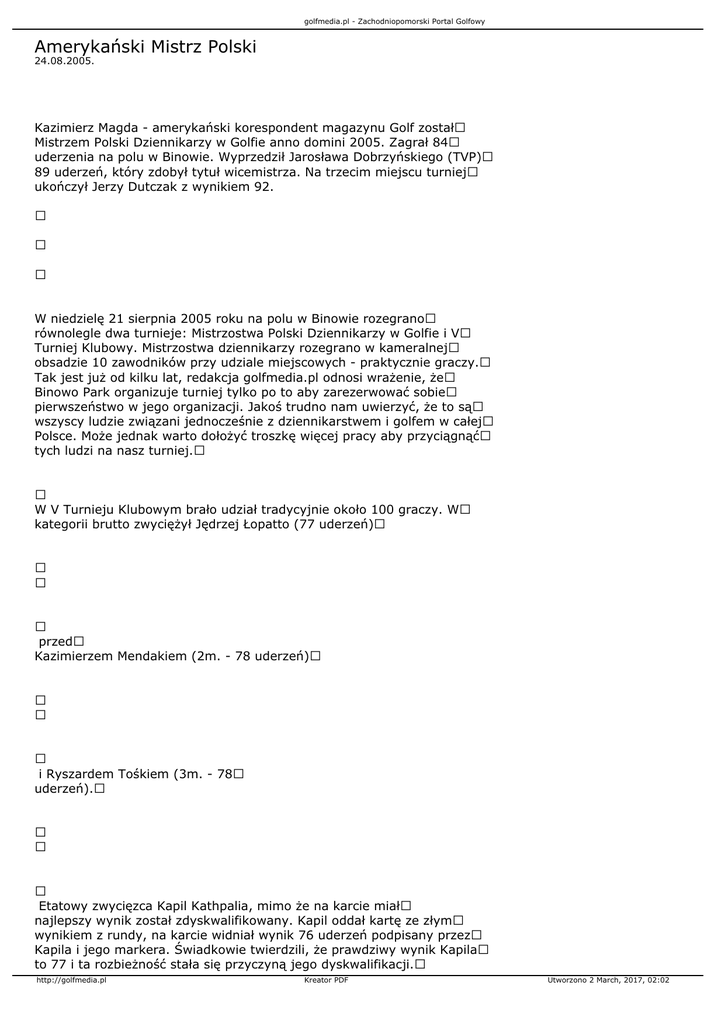 golfmedia.pl - Zachodniopomorski Portal Golfowy

Amerykański Mistrz Polski
24.08.2005.

Kazimierz Magda - amerykański korespondent magazynu Golf został□ Mistrzem Polski Dziennikarzy w Golfie anno domini 2005. Zagrał 84□ uderzenia na polu w Binowie. Wyprzedził Jarosława Dobrzyńskiego (TVP)□ 89 uderzeń, który zdobył tytuł wicemistrza. Na trzecim miejscu turniej□ ukończył Jerzy Dutczak z wynikiem 92.

□

□

□

W niedzielę 21 sierpnia 2005 roku na polu w Binowie rozegrano□ równolegle dwa turnieje: Mistrzostwa Polski Dziennikarzy w Golfie i V□ Turniej Klubowy. Mistrzostwa dziennikarzy rozegrano w kameralnej□ obsadzie 10 zawodników przy udziale miejscowych - praktycznie graczy.□ Tak jest już od kilku lat, redakcja golfmedia.pl odnosi wrażenie, że□ Binowo Park organizuje turniej tylko po to aby zarezerwować sobie□ pierwszeństwo w jego organizacji. Jakoś trudno nam uwierzyć, że to są□ wszyscy ludzie związani jednocześnie z dziennikarstwem i golfem w całej□ Polsce. Może jednak warto dołożyć troszkę więcej pracy aby przyciągnąć□ tych ludzi na nasz turniej.□

□
W V Turnieju Klubowym brało udział tradycyjnie około 100 graczy. W□ kategorii brutto zwyciężył Jędrzej Łopatto (77 uderzeń)□

□
□

□
przed□
Kazimierzem Mendakiem (2m. - 78 uderzeń)□

□
□

□
i Ryszardem Tośkiem (3m. - 78□ uderzeń).□

□
□

□
Etatowy zwycięzca Kapil Kathpalia, mimo że na karcie miał□ najlepszy wynik został zdyskwalifikowany. Kapil oddał kartę ze złym□ wynikiem z rundy, na karcie widniał wynik 76 uderzeń podpisany przez□ Kapila i jego markera. Świadkowie twierdzili, że prawdziwy wynik Kapila□ to 77 i ta rozbieżność stała się przyczyną jego dyskwalifikacji.□

http://golfmedia.pl Kreator PDF Utworzono 2 March, 2017, 02:02